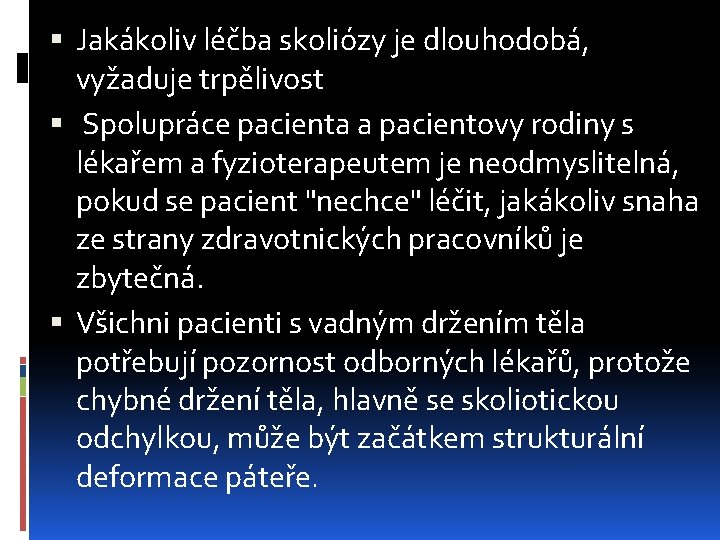 • Jakákoliv léčba skoliózy je dlouhodobá, vyžaduje trpělivost

• Spolupráce pacienta a pacientovy rodiny s lékařem a fyzioterapeutem je neodmyslitelná, pokud se pacient "nechce" léčit, jakákoliv snaha ze strany zdravotnických pracovníků je zbytečná.

• Všichni pacienti s vadným držením těla potřebují pozornost odborných lékařů, protože chybné držení těla, hlavně se skoliotickou odchylkou, může být začátkem strukturální deformace páteře.